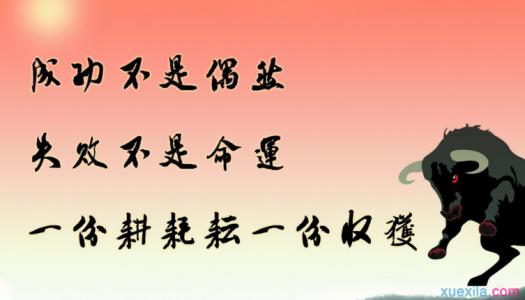 成功不是偶然
失败不是命運
一份耕耘一份收獲

xuexila.com